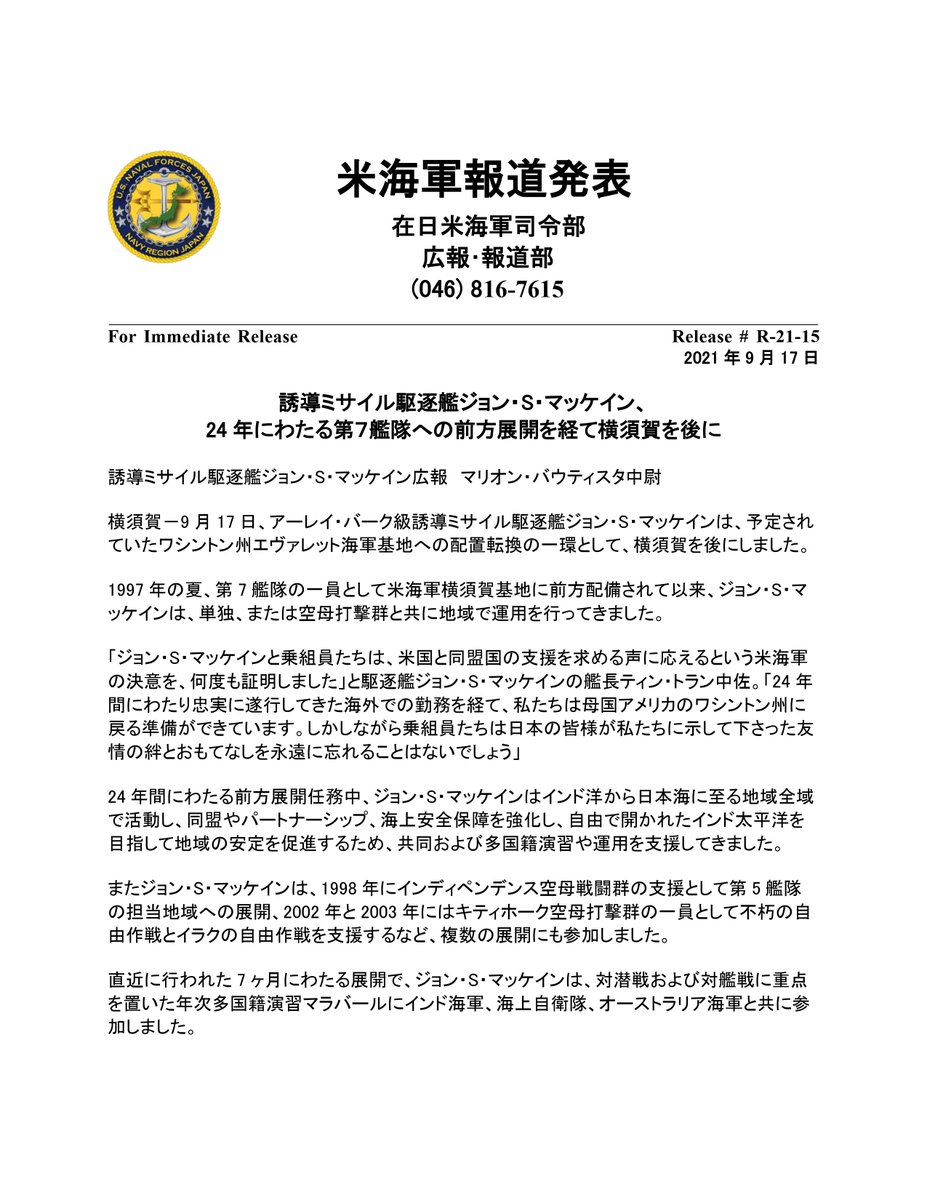 U.S. NAVAL FORCES JAPAN
NAVY REGION JAPAN

米海軍報道発表

在日米海軍司令部
広報･報道部
(046) 816-7615

For Immediate Release

Release # R-21-15
2021 年 9 月 17 日

誘導ミサイル駆逐艦ジョン･S･マッケイン、
24 年にわたる第7艦隊への前方展開を経て横須賀を後に

誘導ミサイル駆逐艦ジョン･S･マッケイン広報　マリオン･バウティスタ中尉

横須賀－9 月 17 日、アーレイ･バーク級誘導ミサイル駆逐艦ジョン･S･マッケインは、予定されていたワシントン州エヴァレット海軍基地への配置転換の一環として、横須賀を後にしました。

1997 年の夏、第 7 艦隊の一員として米海軍横須賀基地に前方配備されて以来、ジョン･S･マッケインは、単独、または空母打撃群と共に地域で運用を行ってきました。

「ジョン･S･マッケインと乗組員たちは、米国と同盟国の支援を求める声に応えるという米海軍の決意を、何度も証明しました」と駆逐艦ジョン･S･マッケインの艦長ティン･トラン中佐。「24 年間にわたり忠実に遂行してきた海外での勤務を経て、私たちは母国アメリカのワシントン州に戻る準備ができています。しかしながら乗組員たちは日本の皆様が私たちに示して下さった友情の絆とおもてなしを永遠に忘れることはないでしょう」

24 年間にわたる前方展開任務中、ジョン･S･マッケインはインド洋から日本海に至る地域全域で活動し、同盟やパートナーシップ、海上安全保障を強化し、自由で開かれたインド太平洋を目指して地域の安定を促進するため、共同および多国籍演習や運用を支援してきました。

またジョン･S･マッケインは、1998 年にインディペンデンス空母戦闘群の支援として第 5 艦隊の担当地域への展開、2002 年と 2003 年にはキティホーク空母打撃群の一員として不朽の自由作戦とイラクの自由作戦を支援するなど、複数の展開にも参加しました。

直近に行われた 7 ヶ月にわたる展開で、ジョン･S･マッケインは、対潜戦および対艦戦に重点を置いた年次多国籍演習マラバールにインド海軍、海上自衛隊、オーストラリア海軍と共に参加しました。